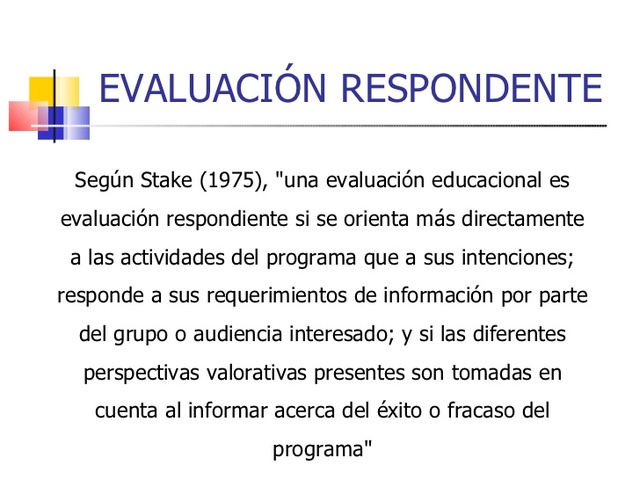 EVALUACIÓN RESPONDENTE

Según Stake (1975), "una evaluación educacional es evaluación respondiente si se orienta más directamente a las actividades del programa que a sus intenciones; responde a sus requerimientos de información por parte del grupo o audiencia interesado; y si las diferentes perspectivas valorativas presentes son tomadas en cuenta al informar acerca del éxito o fracaso del programa"